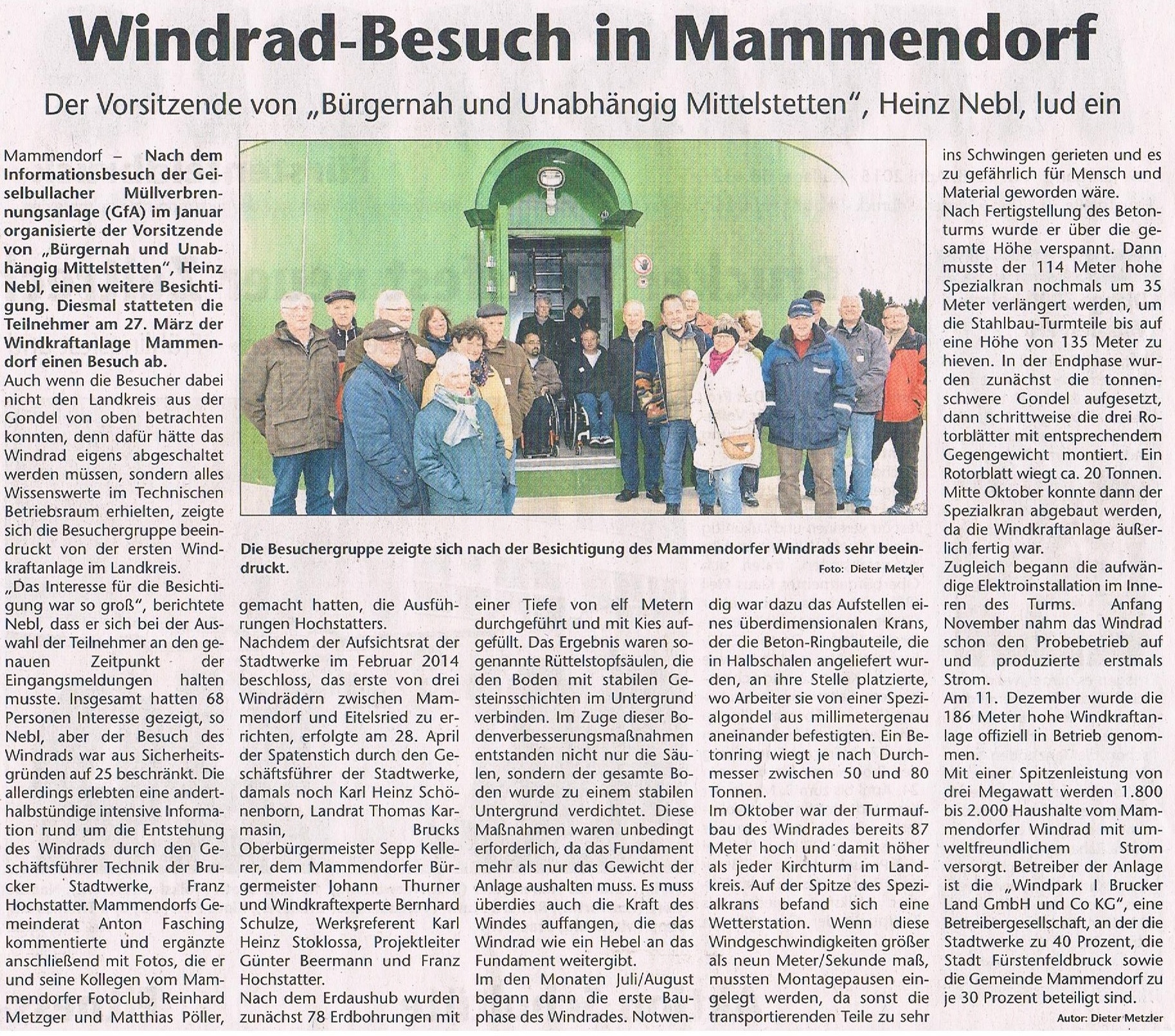 Windrad-Besuch in Mammendorf

Der Vorsitzende von „Bürgernah und Unabhängig Mittelstetten", Heinz Nebl, lud ein

Mammendorf – Nach dem Informationsbesuch der Geiselbullacher Müllverbrennungsanlage (GfA) im Januar organisierte der Vorsitzende von „Bürgernah und Unabhängig Mittelstetten", Heinz Nebl, einen weitere Besichtigung. Diesmal statteten die Teilnehmer am 27. März der Windkraftanlage Mammendorf einen Besuch ab.

Auch wenn die Besucher dabei nicht den Landkreis aus der Gondel von oben betrachten konnten, denn dafür hätte das Windrad eigens abgeschaltet werden müssen, sondern alles Wissenswerte im Technischen Betriebsraum erhielten, zeigte sich die Besuchergruppe beeindruckt von der ersten Windkraftanlage im Landkreis.

„Das Interesse für die Besichtigung war so groß", berichtete Nebl, dass er sich bei der Auswahl der Teilnehmer an den genauen Zeitpunkt der Eingangsmeldungen halten musste. Insgesamt hatten 68 Personen Interesse gezeigt, so Nebl, aber der Besuch des Windrads war aus Sicherheitsgründen auf 25 beschränkt. Die allerdings erlebten eine anderthalbstündige intensive Information rund um die Entstehung des Windrads durch den Geschäftsführer Technik der Brucker Stadtwerke, Franz Hochstatter. Mammendorfs Gemeinderat Anton Fasching kommentierte und ergänzte anschließend mit Fotos, die er und seine Kollegen vom Mammendorfer Fotoclub, Reinhard Metzger und Matthias Pöller, gemacht hatten, die Ausführungen Hochstatters.

Nachdem der Aufsichtsrat der Stadtwerke im Februar 2014 beschloss, das erste von drei Windrädern zwischen Mammendorf und Eitelsried zu errichten, erfolgte am 28. April der Spatenstich durch den Geschäftsführer der Stadtwerke, damals noch Karl Heinz Schönenborn, Landrat Thomas Karmasin, Brucks Oberbürgermeister Sepp Kellerer, dem Mammendorfer Bürgermeister Johann Thurner und Windkraftexperte Bernhard Schulze, Werksreferent Karl Heinz Stoklossa, Projektleiter Günter Beermann und Franz Hochstatter.

Nach dem Erdaushub wurden zunächst 78 Erdbohrungen mit einer Tiefe von elf Metern durchgeführt und mit Kies aufgefüllt. Das Ergebnis waren sogenannte Rüttelstopfsäulen, die den Boden mit stabilen Gesteinsschichten im Untergrund verbinden. Im Zuge dieser Bodenverbesserungsmaßnahmen entstanden nicht nur die Säulen, sondern der gesamte Boden wurde zu einem stabilen Untergrund verdichtet. Diese Maßnahmen waren unbedingt erforderlich, da das Fundament mehr als nur das Gewicht der Anlage aushalten muss. Es muss überdies auch die Kraft des Windes auffangen, die das Windrad wie ein Hebel an das Fundament weitergibt.

Im den Monaten Juli/August begann dann die erste Bauphase des Windrades. Notwendig war dazu das Aufstellen eines überdimensionalen Krans, der die Beton-Ringbauteile, die in Halbschalen angeliefert wurden, an ihre Stelle platzierte, wo Arbeiter sie von einer Spezialgondel aus millimetergenau aneinander befestigten. Ein Betonring wiegt je nach Durchmesser zwischen 50 und 80 Tonnen.

Im Oktober war der Turmaufbau des Windrades bereits 87 Meter hoch und damit höher als jeder Kirchturm im Landkreis. Auf der Spitze des Spezialkrans befand sich eine Wetterstation. Wenn diese Windgeschwindigkeiten größer als neun Meter/Sekunde maß, mussten Montagepausen eingelegt werden, da sonst die transportierenden Teile zu sehr ins Schwingen gerieten und es zu gefährlich für Mensch und Material geworden wäre.

Nach Fertigstellung des Betonturms wurde er über die gesamte Höhe verspannt. Dann musste der 114 Meter hohe Spezialkran nochmals um 35 Meter verlängert werden, um die Stahlbau-Turmteile bis auf eine Höhe von 135 Meter zu hieven. In der Endphase wurden zunächst die tonnenschwere Gondel aufgesetzt, dann schrittweise die drei Rotorblätter mit entsprechendem Gegengewicht montiert. Ein Rotorblatt wiegt ca. 20 Tonnen. Mitte Oktober konnte dann der Spezialkran abgebaut werden, da die Windkraftanlage äußerlich fertig war.

Zugleich begann die aufwändige Elektroinstallation im Inneren des Turms. Anfang November nahm das Windrad schon den Probebetrieb auf und produzierte erstmals Strom.

Am 11. Dezember wurde die 186 Meter hohe Windkraftanlage offiziell in Betrieb genommen.

Mit einer Spitzenleistung von drei Megawatt werden 1.800 bis 2.000 Haushalte vom Mammendorfer Windrad mit umweltfreundlichem Strom versorgt. Betreiber der Anlage ist die „Windpark I Brucker Land GmbH und Co KG", eine Betreibergesellschaft, an der die Stadtwerke zu 40 Prozent, die Stadt Fürstenfeldbruck sowie die Gemeinde Mammendorf zu je 30 Prozent beteiligt sind.

Autor: Dieter Metzler

Die Besuchergruppe zeigte sich nach der Besichtigung des Mammendorfer Windrads sehr beeindruckt.
Foto: Dieter Metzler